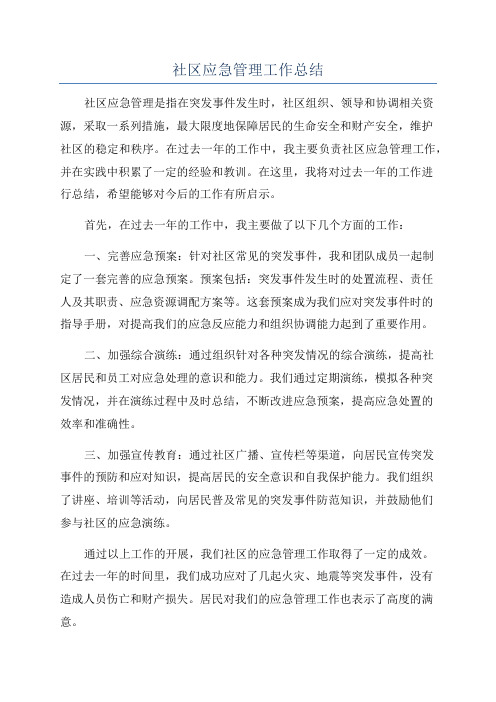 社区应急管理工作总结

社区应急管理是指在突发事件发生时，社区组织、领导和协调相关资源，采取一系列措施，最大限度地保障居民的生命安全和财产安全，维护社区的稳定和秩序。在过去一年的工作中，我主要负责社区应急管理工作，并在实践中积累了一定的经验和教训。在这里，我将对过去一年的工作进行总结，希望能够对今后的工作有所启示。

首先，在过去一年的工作中，我主要做了以下几个方面的工作：

一、完善应急预案：针对社区常见的突发事件，我和团队成员一起制定了一套完善的应急预案。预案包括：突发事件发生时的处置流程、责任人及其职责、应急资源调配方案等。这套预案成为我们应对突发事件时的指导手册，对提高我们的应急反应能力和组织协调能力起到了重要作用。

二、加强综合演练：通过组织针对各种突发情况的综合演练，提高社区居民和员工对应急处理的意识和能力。我们通过定期演练，模拟各种突发情况，并在演练过程中及时总结，不断改进应急预案，提高应急处置的效率和准确性。

三、加强宣传教育：通过社区广播、宣传栏等渠道，向居民宣传突发事件的预防和应对知识，提高居民的安全意识和自我保护能力。我们组织了讲座、培训等活动，向居民普及常见的突发事件防范知识，并鼓励他们参与社区的应急演练。

通过以上工作的开展，我们社区的应急管理工作取得了一定的成效。在过去一年的时间里，我们成功应对了几起火灾、地震等突发事件，没有造成人员伤亡和财产损失。居民对我们的应急管理工作也表示了高度的满意。